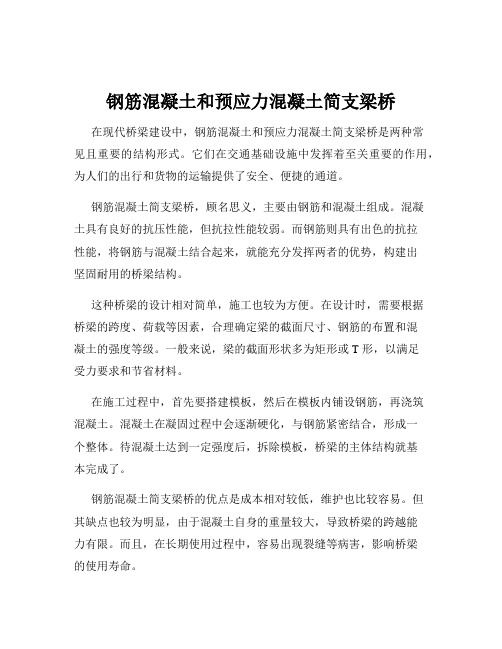 钢筋混凝土和预应力混凝土简支梁桥

在现代桥梁建设中，钢筋混凝土和预应力混凝土简支梁桥是两种常见且重要的结构形式。它们在交通基础设施中发挥着至关重要的作用，为人们的出行和货物的运输提供了安全、便捷的通道。

钢筋混凝土简支梁桥，顾名思义，主要由钢筋和混凝土组成。混凝土具有良好的抗压性能，但抗拉性能较弱。而钢筋则具有出色的抗拉性能，将钢筋与混凝土结合起来，就能充分发挥两者的优势，构建出坚固耐用的桥梁结构。

这种桥梁的设计相对简单，施工也较为方便。在设计时，需要根据桥梁的跨度、荷载等因素，合理确定梁的截面尺寸、钢筋的布置和混凝土的强度等级。一般来说，梁的截面形状多为矩形或 T 形，以满足受力要求和节省材料。

在施工过程中，首先要搭建模板，然后在模板内铺设钢筋，再浇筑混凝土。混凝土在凝固过程中会逐渐硬化，与钢筋紧密结合，形成一个整体。待混凝土达到一定强度后，拆除模板，桥梁的主体结构就基本完成了。

钢筋混凝土简支梁桥的优点是成本相对较低，维护也比较容易。但其缺点也较为明显，由于混凝土自身的重量较大，导致桥梁的跨越能力有限。而且，在长期使用过程中，容易出现裂缝等病害，影响桥梁的使用寿命。